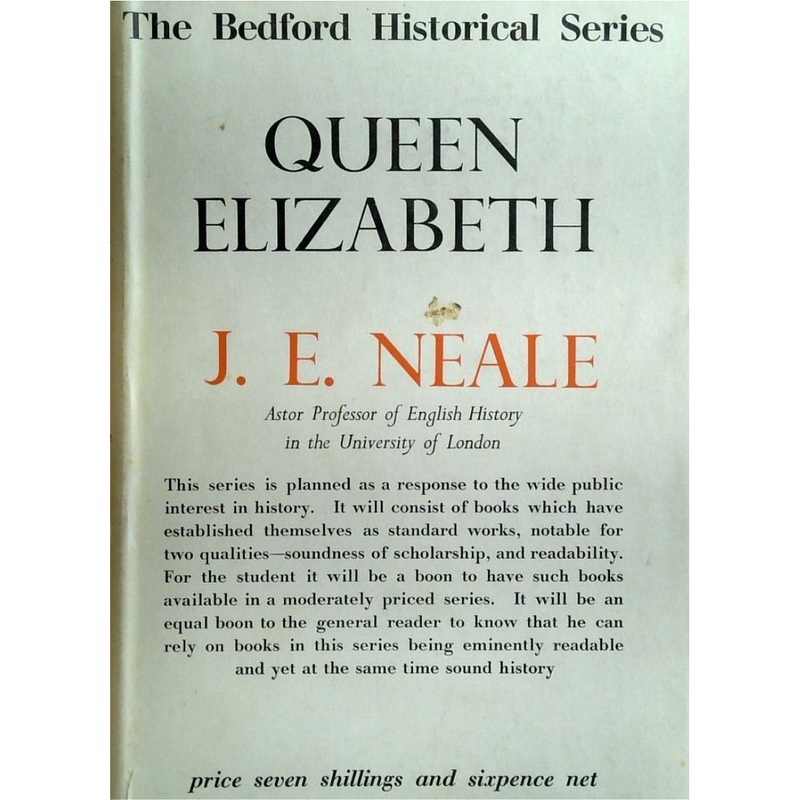 The Bedford Historical Series

QUEEN ELIZABETH

J. E. NEALE

Astor Professor of English History in the University of London

This series is planned as a response to the wide public interest in history. It will consist of books which have established themselves as standard works, notable for two qualities—soundness of scholarship, and readability. For the student it will be a boon to have such books available in a moderately priced series. It will be an equal boon to the general reader to know that he can rely on books in this series being eminently readable and yet at the same time sound history

price seven shillings and sixpence net